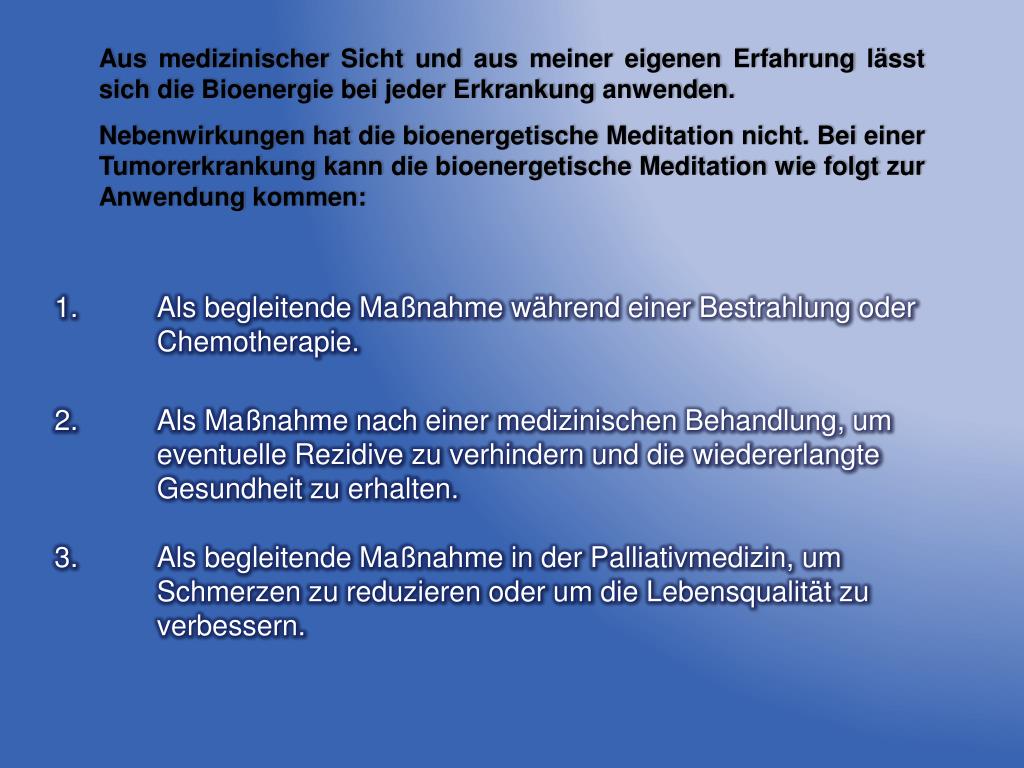 Aus medizinischer Sicht und aus meiner eigenen Erfahrung lässt sich die Bioenergie bei jeder Erkrankung anwenden.

Nebenwirkungen hat die bioenergetische Meditation nicht. Bei einer Tumorerkrankung kann die bioenergetische Meditation wie folgt zur Anwendung kommen:

1. Als begleitende Maßnahme während einer Bestrahlung oder Chemotherapie.

2. Als Maßnahme nach einer medizinischen Behandlung, um eventuelle Rezidive zu verhindern und die wiedererlangte Gesundheit zu erhalten.

3. Als begleitende Maßnahme in der Palliativmedizin, um Schmerzen zu reduzieren oder um die Lebensqualität zu verbessern.